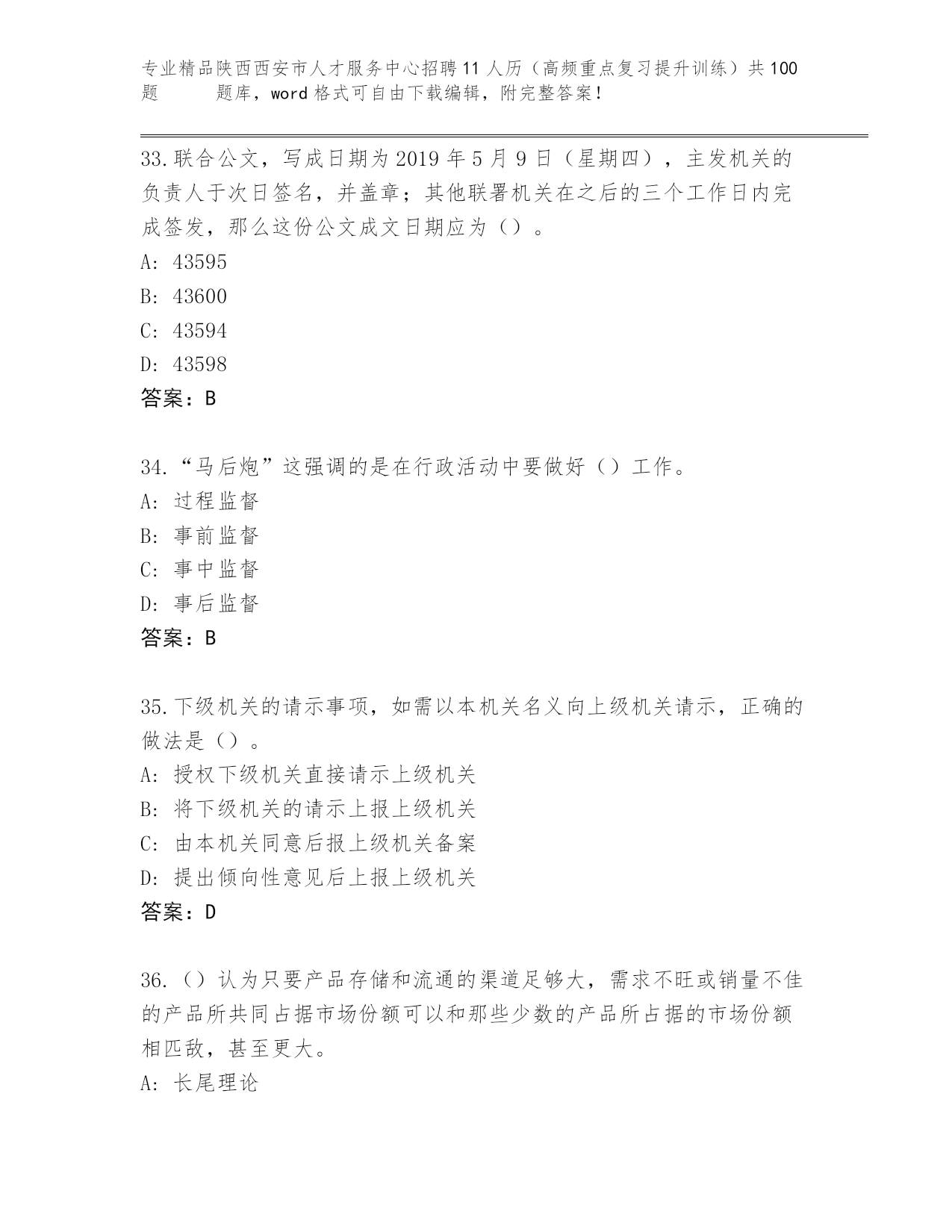 专业精品陕西西安市人才服务中心招聘11人历（高频重点复习提升训练）共100题　　题库，word格式可自由下载编辑，附完整答案！

33.联合公文，写成日期为2019年5月9日（星期四），主发机关的负责人于次日签名，并盖章；其他联署机关在之后的三个工作日内完成签发，那么这份公文成文日期应为（）。
A: 43595
B: 43600
C: 43594
D: 43598
答案：B

34.“马后炮”这强调的是在行政活动中要做好（）工作。
A: 过程监督
B: 事前监督
C: 事中监督
D: 事后监督
答案：B

35.下级机关的请示事项，如需以本机关名义向上级机关请示，正确的做法是（）。
A: 授权下级机关直接请示上级机关
B: 将下级机关的请示上报上级机关
C: 由本机关同意后报上级机关备案
D: 提出倾向性意见后上报上级机关
答案：D

36.（）认为只要产品存储和流通的渠道足够大，需求不旺或销量不佳的产品所共同占据市场份额可以和那些少数的产品所占据的市场份额相匹敌，甚至更大。
A: 长尾理论